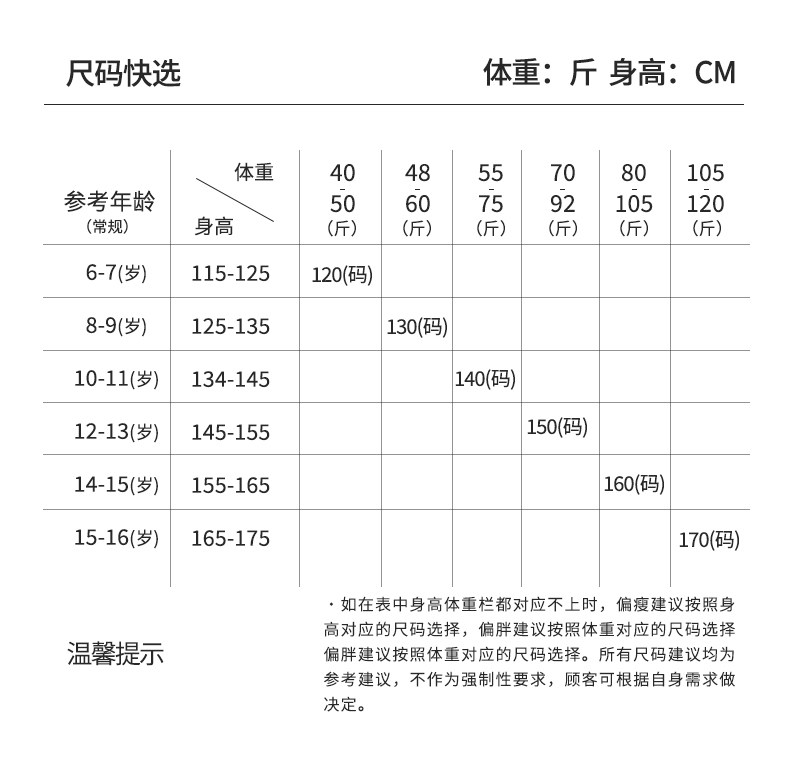 尺码快选

体重：斤 身高：CM

| 参考年龄 (常规) | 体重 身高 | 40 - 50 (斤) | 48 - 60 (斤) | 55 - 75 (斤) | 70 - 92 (斤) | 80 - 105 (斤) | 105 - 120 (斤) |
|---|---|---|---|---|---|---|---|
| 6-7(岁) | 115-125 | 120(码) | | | | | |
| 8-9(岁) | 125-135 | | 130(码) | | | | |
| 10-11(岁) | 134-145 | | | 140(码) | | | |
| 12-13(岁) | 145-155 | | | | 150(码) | | |
| 14-15(岁) | 155-165 | | | | | 160(码) | |
| 15-16(岁) | 165-175 | | | | | | 170(码) |

温馨提示

· 如在表中身高体重栏都对应不上时，偏瘦建议按照身高对应的尺码选择，偏胖建议按照体重对应的尺码选择偏胖建议按照体重对应的尺码选择。所有尺码建议均为参考建议，不作为强制性要求，顾客可根据自身需求做决定。